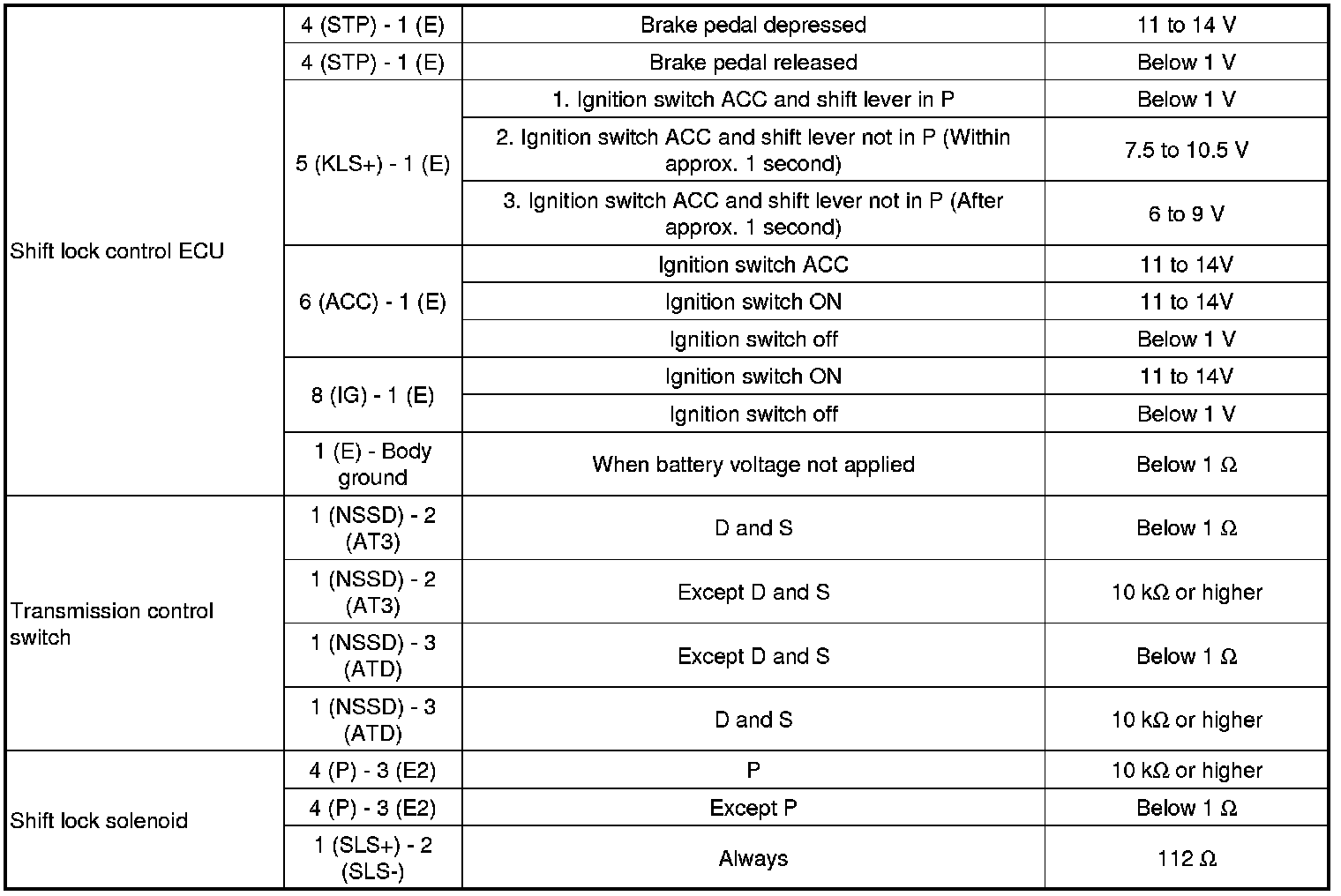 | | | | |
|---|---|---|---|
| Shift lock control ECU | 4 (STP) - 1 (E) | Brake pedal depressed | 11 to 14 V |
| | 4 (STP) - 1 (E) | Brake pedal released | Below 1 V |
| | 5 (KLS+) - 1 (E) | 1. Ignition switch ACC and shift lever in P | Below 1 V |
| | | 2. Ignition switch ACC and shift lever not in P (Within approx. 1 second) | 7.5 to 10.5 V |
| | | 3. Ignition switch ACC and shift lever not in P (After approx. 1 second) | 6 to 9 V |
| | 6 (ACC) - 1 (E) | Ignition switch ACC | 11 to 14V |
| | | Ignition switch ON | 11 to 14V |
| | | Ignition switch off | Below 1 V |
| | 8 (IG) - 1 (E) | Ignition switch ON | 11 to 14V |
| | | Ignition switch off | Below 1 V |
| | 1 (E) - Body ground | When battery voltage not applied | Below 1 $\Omega$ |
| Transmission control switch | 1 (NSSD) - 2 (AT3) | D and S | Below 1 $\Omega$ |
| | 1 (NSSD) - 2 (AT3) | Except D and S | 10 k$\Omega$ or higher |
| | 1 (NSSD) - 3 (ATD) | Except D and S | Below 1 $\Omega$ |
| | 1 (NSSD) - 3 (ATD) | D and S | 10 k$\Omega$ or higher |
| Shift lock solenoid | 4 (P) - 3 (E2) | P | 10 k$\Omega$ or higher |
| | 4 (P) - 3 (E2) | Except P | Below 1 $\Omega$ |
| | 1 (SLS+) - 2 (SLS-) | Always | 112 $\Omega$ |